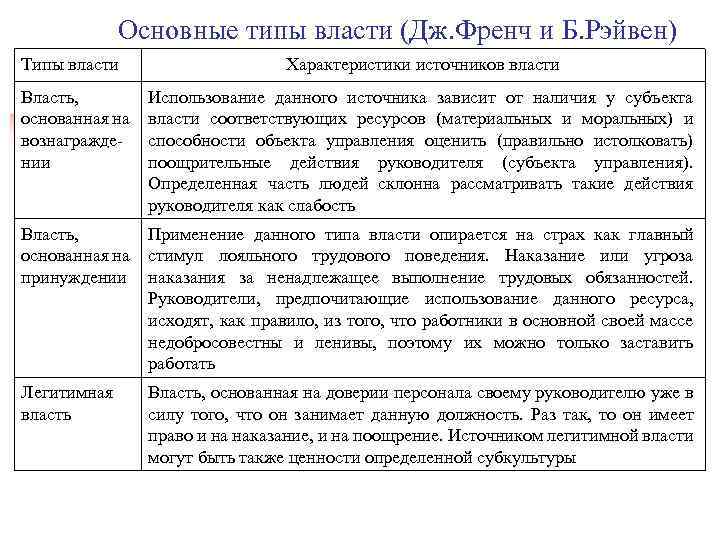 Основные типы власти (Дж.Френч и Б.Рэйвен)

| Типы власти | Характеристики источников власти |
|---|---|
| Власть, основанная на вознаграждении | Использование данного источника зависит от наличия у субъекта власти соответствующих ресурсов (материальных и моральных) и способности объекта управления оценить (правильно истолковать) поощрительные действия руководителя (субъекта управления). Определенная часть людей склонна рассматривать такие действия руководителя как слабость |
| Власть, основанная на принуждении | Применение данного типа власти опирается на страх как главный стимул лояльного трудового поведения. Наказание или угроза наказания за ненадлежащее выполнение трудовых обязанностей. Руководители, предпочитающие использование данного ресурса, исходят, как правило, из того, что работники в основной своей массе недобросовестны и ленивы, поэтому их можно только заставить работать |
| Легитимная власть | Власть, основанная на доверии персонала своему руководителю уже в силу того, что он занимает данную должность. Раз так, то он имеет право и на наказание, и на поощрение. Источником легитимной власти могут быть также ценности определенной субкультуры |